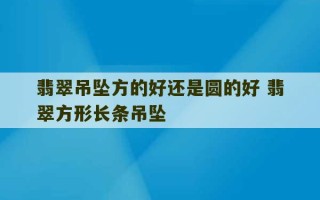 翡翠吊坠方的好还是圆的好 翡翠方形长条吊坠